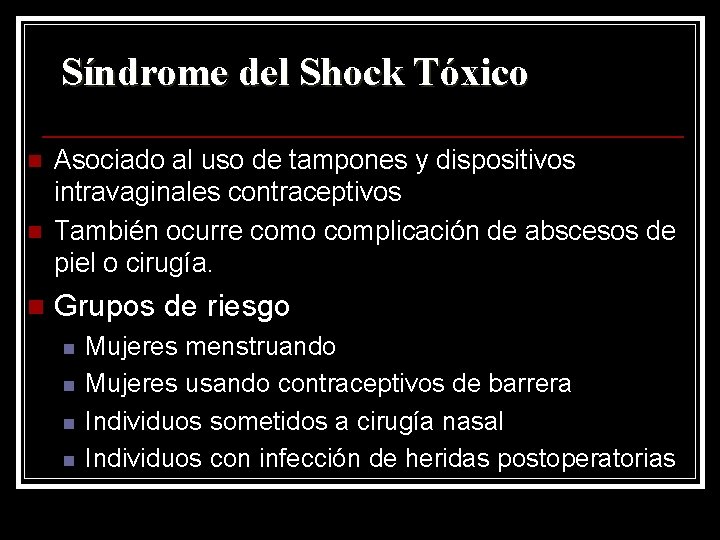 Síndrome del Shock Tóxico

Asociado al uso de tampones y dispositivos intravaginales contraceptivos

También ocurre como complicación de abscesos de piel o cirugía.

Grupos de riesgo

Mujeres menstruando

Mujeres usando contraceptivos de barrera

Individuos sometidos a cirugía nasal

Individuos con infección de heridas postoperatorias